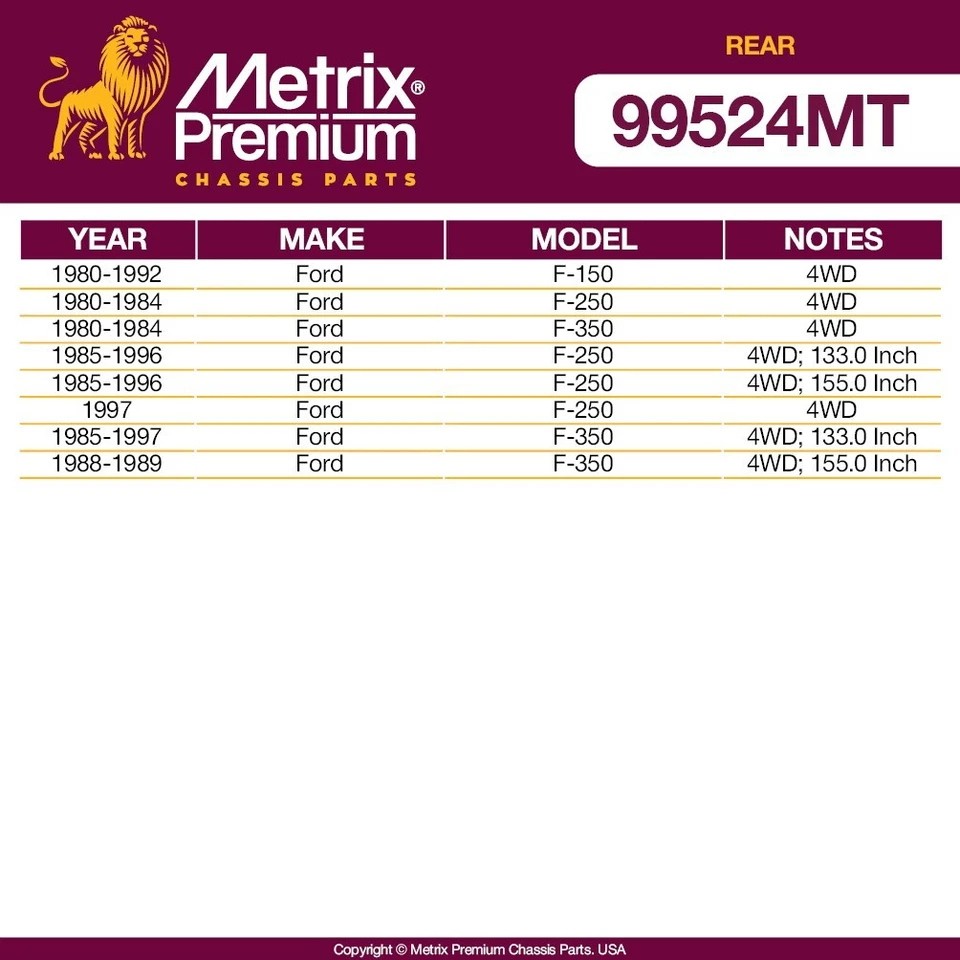 Metrix® Premium
CHASSIS PARTS

REAR
99524MT

| YEAR | MAKE | MODEL | NOTES |
|---|---|---|---|
| 1980-1992 | Ford | F-150 | 4WD |
| 1980-1984 | Ford | F-250 | 4WD |
| 1980-1984 | Ford | F-350 | 4WD |
| 1985-1996 | Ford | F-250 | 4WD; 133.0 Inch |
| 1985-1996 | Ford | F-250 | 4WD; 155.0 Inch |
| 1997 | Ford | F-250 | 4WD |
| 1985-1997 | Ford | F-350 | 4WD; 133.0 Inch |
| 1988-1989 | Ford | F-350 | 4WD; 155.0 Inch |

Copyright © Metrix Premium Chassis Parts. USA